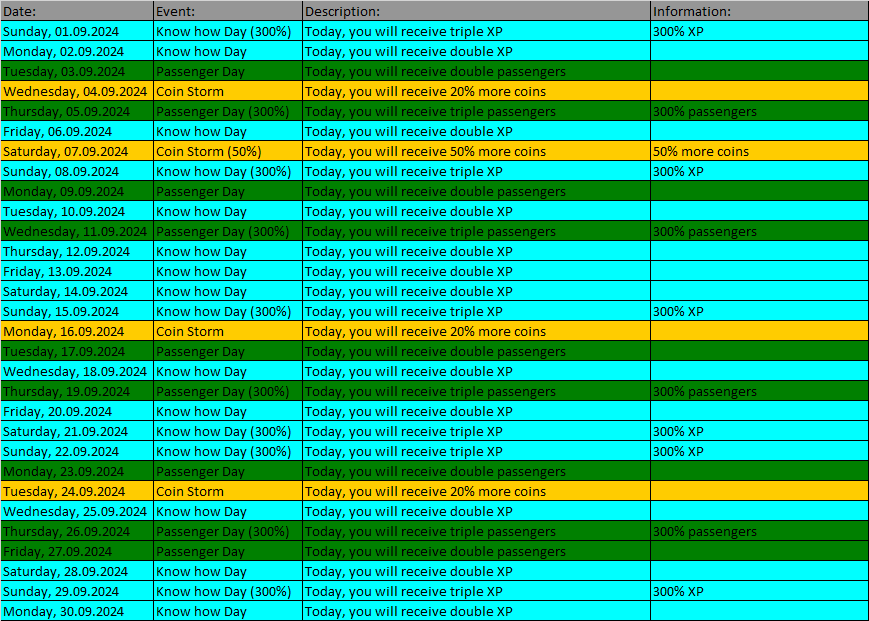 | Date: | Event: | Description: | Information: |
|---|---|---|---|
| Sunday, 01.09.2024 | Know how Day (300%) | Today, you will receive triple XP | 300% XP |
| Monday, 02.09.2024 | Know how Day | Today, you will receive double XP | |
| Tuesday, 03.09.2024 | Passenger Day | Today, you will receive double passengers | |
| Wednesday, 04.09.2024 | Coin Storm | Today, you will receive 20% more coins | |
| Thursday, 05.09.2024 | Passenger Day (300%) | Today, you will receive triple passengers | 300% passengers |
| Friday, 06.09.2024 | Know how Day | Today, you will receive double XP | |
| Saturday, 07.09.2024 | Coin Storm (50%) | Today, you will receive 50% more coins | 50% more coins |
| Sunday, 08.09.2024 | Know how Day (300%) | Today, you will receive triple XP | 300% XP |
| Monday, 09.09.2024 | Passenger Day | Today, you will receive double passengers | |
| Tuesday, 10.09.2024 | Know how Day | Today, you will receive double XP | |
| Wednesday, 11.09.2024 | Passenger Day (300%) | Today, you will receive triple passengers | 300% passengers |
| Thursday, 12.09.2024 | Know how Day | Today, you will receive double XP | |
| Friday, 13.09.2024 | Know how Day | Today, you will receive double XP | |
| Saturday, 14.09.2024 | Know how Day | Today, you will receive double XP | |
| Sunday, 15.09.2024 | Know how Day (300%) | Today, you will receive triple XP | 300% XP |
| Monday, 16.09.2024 | Coin Storm | Today, you will receive 20% more coins | |
| Tuesday, 17.09.2024 | Passenger Day | Today, you will receive double passengers | |
| Wednesday, 18.09.2024 | Know how Day | Today, you will receive double XP | |
| Thursday, 19.09.2024 | Passenger Day (300%) | Today, you will receive triple passengers | 300% passengers |
| Friday, 20.09.2024 | Know how Day | Today, you will receive double XP | |
| Saturday, 21.09.2024 | Know how Day (300%) | Today, you will receive triple XP | 300% XP |
| Sunday, 22.09.2024 | Know how Day (300%) | Today, you will receive triple XP | 300% XP |
| Monday, 23.09.2024 | Passenger Day | Today, you will receive double passengers | |
| Tuesday, 24.09.2024 | Coin Storm | Today, you will receive 20% more coins | |
| Wednesday, 25.09.2024 | Know how Day | Today, you will receive double XP | |
| Thursday, 26.09.2024 | Passenger Day (300%) | Today, you will receive triple passengers | 300% passengers |
| Friday, 27.09.2024 | Passenger Day | Today, you will receive double passengers | |
| Saturday, 28.09.2024 | Know how Day | Today, you will receive double XP | |
| Sunday, 29.09.2024 | Know how Day (300%) | Today, you will receive triple XP | 300% XP |
| Monday, 30.09.2024 | Know how Day | Today, you will receive double XP | |